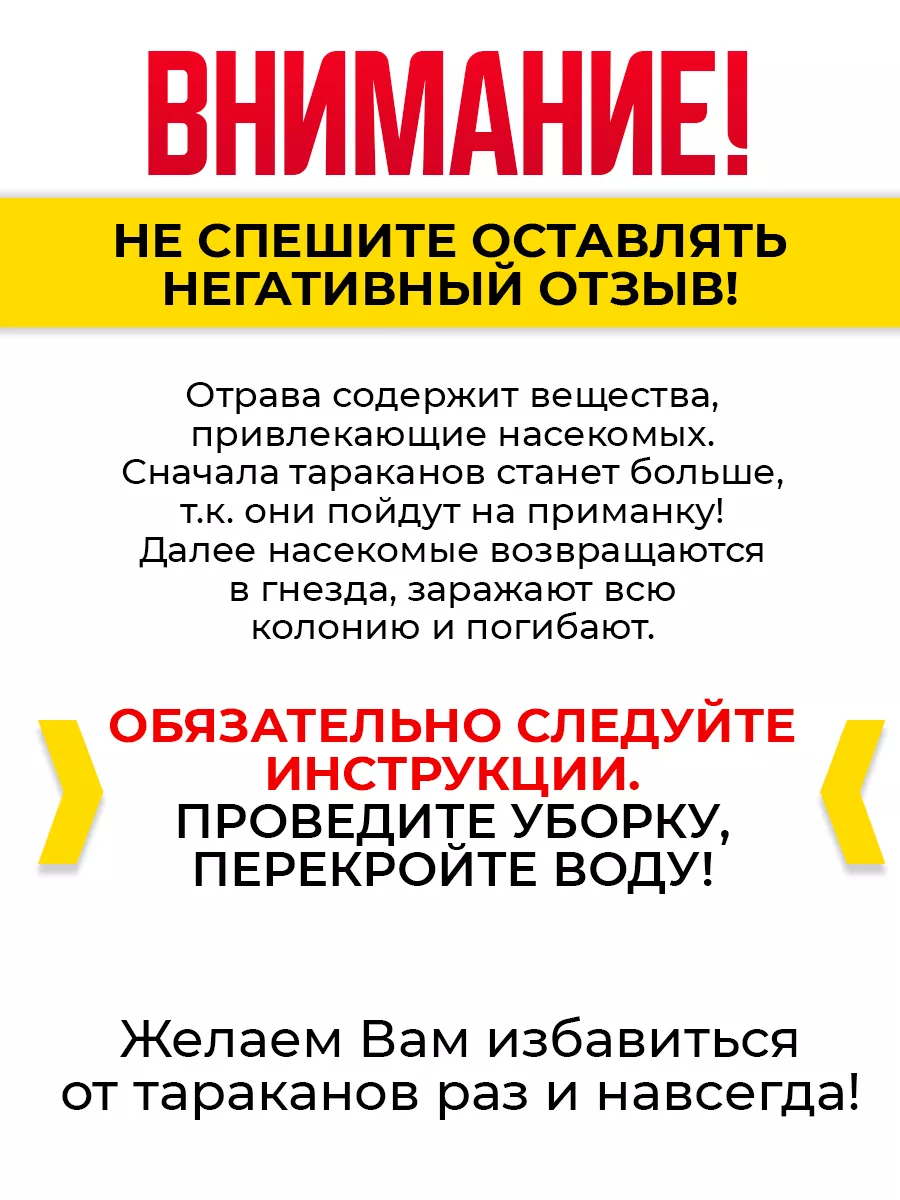 ВНИМАНИЕ!

НЕ СПЕШИТЕ ОСТАВЛЯТЬ НЕГАТИВНЫЙ ОТЗЫВ!

Отрава содержит вещества, привлекающие насекомых. Сначала тараканов станет больше, т.к. они пойдут на приманку! Далее насекомые возвращаются в гнезда, заражают всю колонию и погибают.

ОБЯЗАТЕЛЬНО СЛЕДУЙТЕ ИНСТРУКЦИИ.
ПРОВЕДИТЕ УБОРКУ, ПЕРЕКРОЙТЕ ВОДУ!

Желаем Вам избавиться от тараканов раз и навсегда!